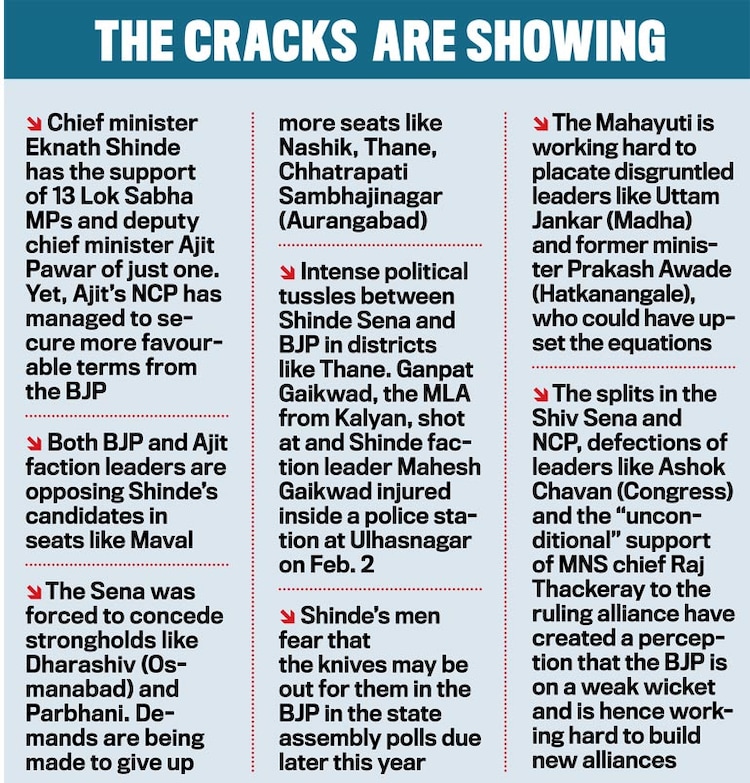 THE CRACKS ARE SHOWING

↘ Chief minister Eknath Shinde has the support of 13 Lok Sabha MPs and deputy chief minister Ajit Pawar of just one. Yet, Ajit's NCP has managed to secure more favourable terms from the BJP

↘ Both BJP and Ajit faction leaders are opposing Shinde's candidates in seats like Maval

↘ The Sena was forced to concede strongholds like Dharashiv (Osmanabad) and Parbhani. Demands are being made to give up more seats like Nashik, Thane, Chhatrapati Sambhajinagar (Aurangabad)

↘ Intense political tussles between Shinde Sena and BJP in districts like Thane. Ganpat Gaikwad, the MLA from Kalyan, shot at and Shinde faction leader Mahesh Gaikwad injured inside a police station at Ulhasnagar on Feb. 2

↘ Shinde's men fear that the knives may be out for them in the BJP in the state assembly polls due later this year

↘ The Mahayuti is working hard to placate disgruntled leaders like Uttam Jankar (Madha) and former minister Prakash Awade (Hatkanangale), who could have upset the equations

↘ The splits in the Shiv Sena and NCP, defections of leaders like Ashok Chavan (Congress) and the "unconditional" support of MNS chief Raj Thackeray to the ruling alliance have created a perception that the BJP is on a weak wicket and is hence working hard to build new alliances